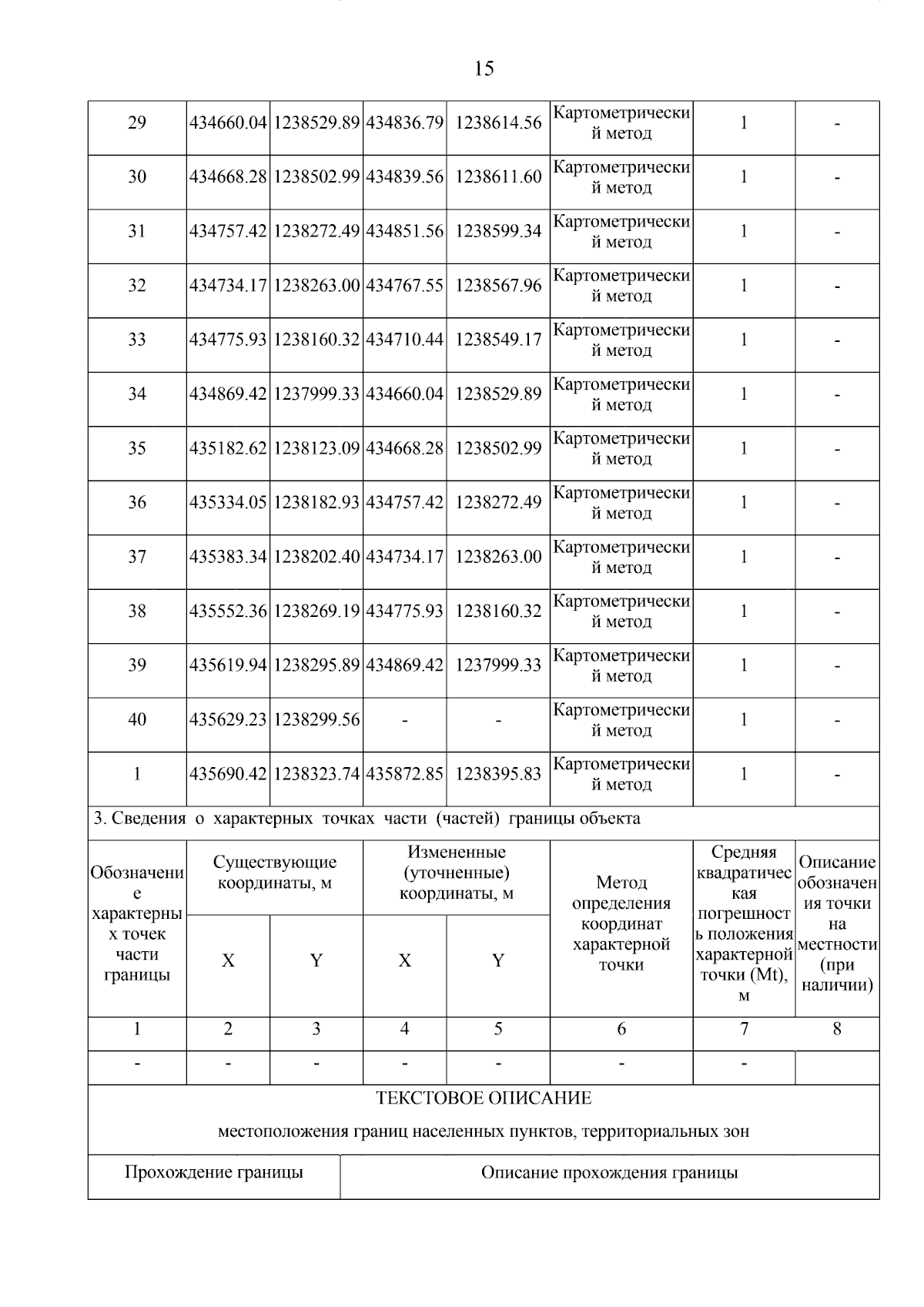 15

| 29 | 434660.04 | 1238529.89 | 434836.79 | 1238614.56 | Картометрический метод | 1 | - |
|---|---|---|---|---|---|---|---|
| 30 | 434668.28 | 1238502.99 | 434839.56 | 1238611.60 | Картометрический метод | 1 | - |
| 31 | 434757.42 | 1238272.49 | 434851.56 | 1238599.34 | Картометрический метод | 1 | - |
| 32 | 434734.17 | 1238263.00 | 434767.55 | 1238567.96 | Картометрический метод | 1 | - |
| 33 | 434775.93 | 1238160.32 | 434710.44 | 1238549.17 | Картометрический метод | 1 | - |
| 34 | 434869.42 | 1237999.33 | 434660.04 | 1238529.89 | Картометрический метод | 1 | - |
| 35 | 435182.62 | 1238123.09 | 434668.28 | 1238502.99 | Картометрический метод | 1 | - |
| 36 | 435334.05 | 1238182.93 | 434757.42 | 1238272.49 | Картометрический метод | 1 | - |
| 37 | 435383.34 | 1238202.40 | 434734.17 | 1238263.00 | Картометрический метод | 1 | - |
| 38 | 435552.36 | 1238269.19 | 434775.93 | 1238160.32 | Картометрический метод | 1 | - |
| 39 | 435619.94 | 1238295.89 | 434869.42 | 1237999.33 | Картометрический метод | 1 | - |
| 40 | 435629.23 | 1238299.56 | - | - | Картометрический метод | 1 | - |
| 1 | 435690.42 | 1238323.74 | 435872.85 | 1238395.83 | Картометрический метод | 1 | - |

3. Сведения о характерных точках части (частей) границы объекта

| Обозначение характерных точек части границы | Существующие координаты, м X | Существующие координаты, м Y | Измененные (уточненные) координаты, м X | Измененные (уточненные) координаты, м Y | Метод определения координат характерной точки | Средняя квадратическая погрешность положения характерной точки (Mt), м | Описание обозначения точки на местности (при наличии) |
|---|---|---|---|---|---|---|---|
| 1 | 2 | 3 | 4 | 5 | 6 | 7 | 8 |
| - | - | - | - | - | - | - | |

ТЕКСТОВОЕ ОПИСАНИЕ
местоположения границ населенных пунктов, территориальных зон

| Прохождение границы | Описание прохождения границы |
|---|---|